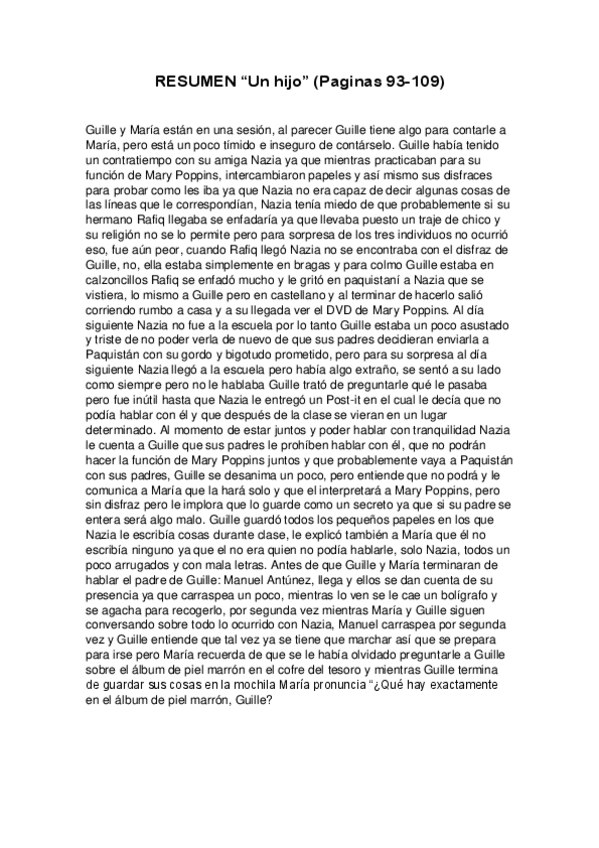 RESUMEN “Un hijo” (Paginas 93-109)

Guille y María están en una sesión, al parecer Guille tiene algo para contarle a María, pero está un poco tímido e inseguro de contárselo. Guille había tenido un contratiempo con su amiga Nazia ya que mientras practicaban para su función de Mary Poppins, intercambiaron papeles y así mismo sus disfraces para probar como les iba ya que Nazia no era capaz de decir algunas cosas de las líneas que le correspondían, Nazia tenía miedo de que probablemente si su hermano Rafiq llegaba se enfadaría ya que llevaba puesto un traje de chico y su religión no se lo permite pero para sorpresa de los tres individuos no ocurrió eso, fue aún peor, cuando Rafiq llegó Nazia no se encontraba con el disfraz de Guille, no, ella estaba simplemente en bragas y para colmo Guille estaba en calzoncillos Rafiq se enfadó mucho y le gritó en paquistaní a Nazia que se vistiera, lo mismo a Guille pero en castellano y al terminar de hacerlo salió corriendo rumbo a casa y a su llegada ver el DVD de Mary Poppins. Al día siguiente Nazia no fue a la escuela por lo tanto Guille estaba un poco asustado y triste de no poder verla de nuevo de que sus padres decidieran enviarla a Paquistán con su gordo y bigotudo prometido, pero para su sorpresa al día siguiente Nazia llegó a la escuela pero había algo extraño, se sentó a su lado como siempre pero no le hablaba Guille trató de preguntarle qué le pasaba pero fue inútil hasta que Nazia le entregó un Post-it en el cual le decía que no podía hablar con él y que después de la clase se vieran en un lugar determinado. Al momento de estar juntos y poder hablar con tranquilidad Nazia le cuenta a Guille que sus padres le prohíben hablar con él, que no podrán hacer la función de Mary Poppins juntos y que probablemente vaya a Paquistán con sus padres, Guille se desanima un poco, pero entiende que no podrá y le comunica a María que la hará solo y que el interpretará a Mary Poppins, pero sin disfraz pero le implora que lo guarde como un secreto ya que si su padre se entera será algo malo. Guille guardó todos los pequeños papeles en los que Nazia le escribía cosas durante clase, le explicó también a María que él no escribía ninguno ya que el no era quien no podía hablarle, solo Nazia, todos un poco arrugados y con mala letras. Antes de que Guille y María terminaran de hablar el padre de Guille: Manuel Antúnez, llega y ellos se dan cuenta de su presencia ya que carraspea un poco, mientras lo ven se le cae un bolígrafo y se agacha para recogerlo, por segunda vez mientras María y Guille siguen conversando sobre todo lo ocurrido con Nazia, Manuel carraspea por segunda vez y Guille entiende que tal vez ya se tiene que marchar así que se prepara para irse pero María recuerda de que se le había olvidado preguntarle a Guille sobre el álbum de piel marrón en el cofre del tesoro y mientras Guille termina de guardar sus cosas en la mochila María pronuncia “¿Qué hay exactamente en el álbum de piel marrón, Guille?